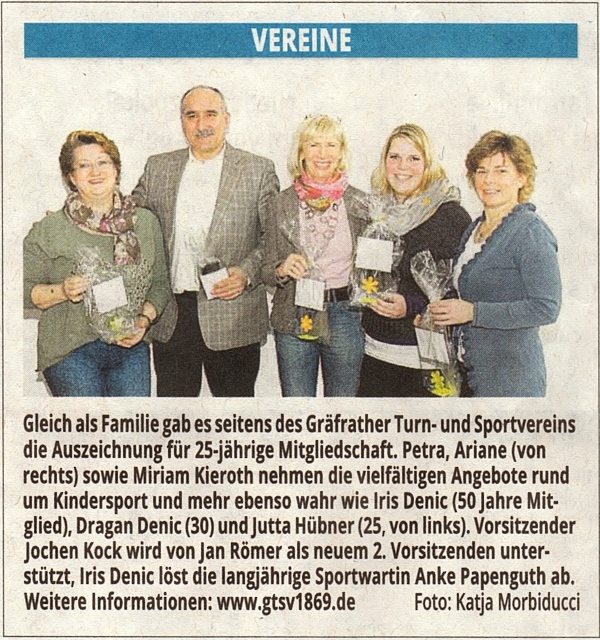 VEREINE

Gleich als Familie gab es seitens des Gräfrather Turn- und Sportvereins die Auszeichnung für 25-jährige Mitgliedschaft. Petra, Ariane (von rechts) sowie Miriam Kieroth nehmen die vielfältigen Angebote rund um Kindersport und mehr ebenso wahr wie Iris Denic (50 Jahre Mitglied), Dragan Denic (30) und Jutta Hübner (25, von links). Vorsitzender Jochen Kock wird von Jan Römer als neuem 2. Vorsitzenden unterstützt, Iris Denic löst die langjährige Sportwartin Anke Papenguth ab. Weitere Informationen: www.gtsv1869.de Foto: Katja Morbiducci